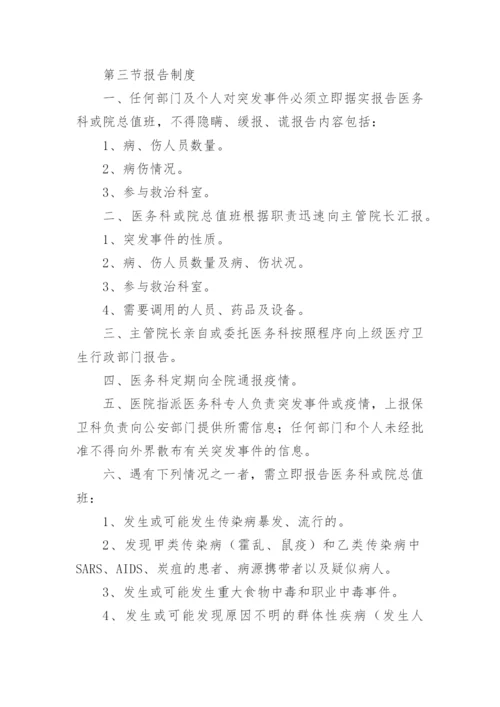 第三节报告制度

一、任何部门及个人对突发事件必须立即据实报告医务科或院总值班，不得隐瞒、缓报、谎报告内容包括：

1、病、伤人员数量。

2、病伤情况。

3、参与救治科室。

二、医务科或院总值班根据职责迅速向主管院长汇报。

1、突发事件的性质。

2、病、伤人员数量及病、伤状况。

3、参与救治科室。

4、需要调用的人员、药品及设备。

三、主管院长亲自或委托医务科按照程序向上级医疗卫生行政部门报告。

四、医务科定期向全院通报疫情。

五、医院指派医务科专人负责突发事件或疫情，上报保卫科负责向公安部门提供所需信息；任何部门和个人未经批准不得向外界散布有关突发事件的信息。

六、遇有下列情况之一者，需立即报告医务科或院总值班：

1、发生或可能发生传染病暴发、流行的。

2、发现甲类传染病（霍乱、鼠疫）和乙类传染病中SARS、AIDS、炭疽的患者、病源携带者以及疑似病人。

3、发生或可能发生重大食物中毒和职业中毒事件。

4、发生或可能发现原因不明的群体性疾病（发生人